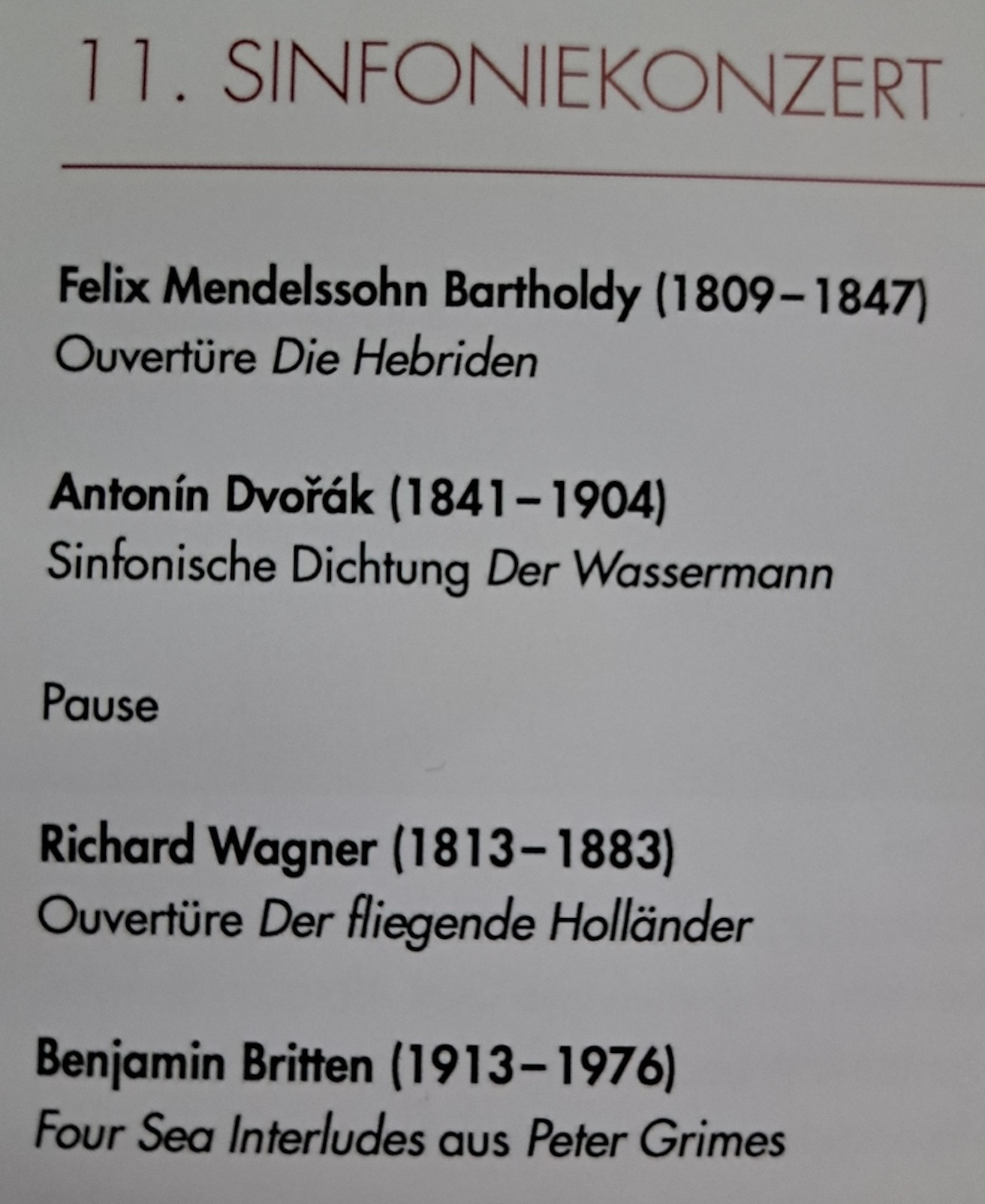 11. SINFONIEKONZERT

Felix Mendelssohn Bartholdy (1809–1847)
Ouvertüre Die Hebriden

Antonín Dvořák (1841–1904)
Sinfonische Dichtung Der Wassermann

Pause

Richard Wagner (1813–1883)
Ouvertüre Der fliegende Holländer

Benjamin Britten (1913–1976)
Four Sea Interludes aus Peter Grimes